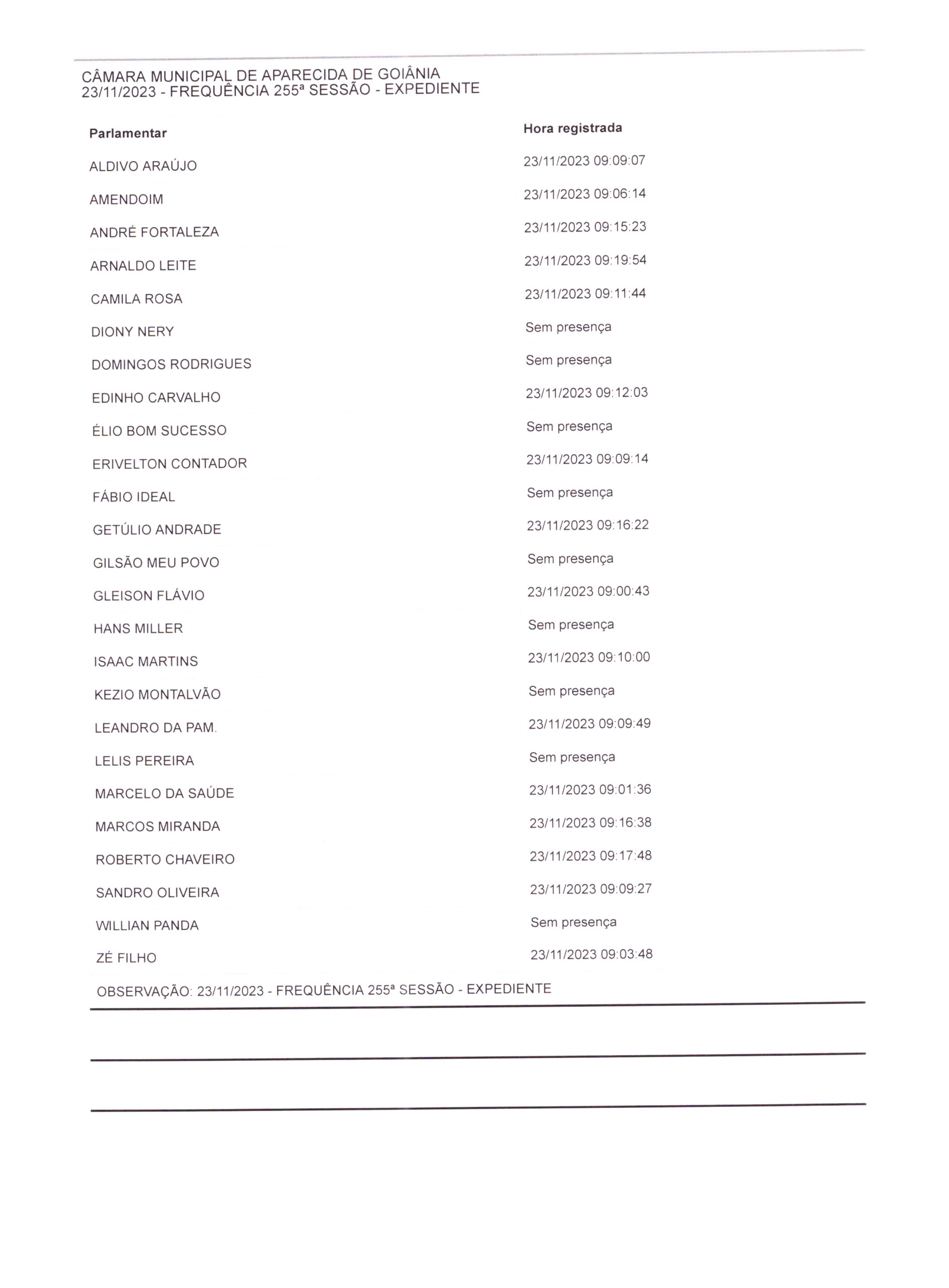 CÂMARA MUNICIPAL DE APARECIDA DE GOIÂNIA
23/11/2023 - FREQUÊNCIA 255ª SESSÃO - EXPEDIENTE

| Parlamentar | Hora registrada |
|---|---|
| ALDIVO ARAÚJO | 23/11/2023 09:09:07 |
| AMENDOIM | 23/11/2023 09:06:14 |
| ANDRÉ FORTALEZA | 23/11/2023 09:15:23 |
| ARNALDO LEITE | 23/11/2023 09:19:54 |
| CAMILA ROSA | 23/11/2023 09:11:44 |
| DIONY NERY | Sem presença |
| DOMINGOS RODRIGUES | Sem presença |
| EDINHO CARVALHO | 23/11/2023 09:12:03 |
| ÉLIO BOM SUCESSO | Sem presença |
| ERIVELTON CONTADOR | 23/11/2023 09:09:14 |
| FÁBIO IDEAL | Sem presença |
| GETÚLIO ANDRADE | 23/11/2023 09:16:22 |
| GILSÃO MEU POVO | Sem presença |
| GLEISON FLÁVIO | 23/11/2023 09:00:43 |
| HANS MILLER | Sem presença |
| ISAAC MARTINS | 23/11/2023 09:10:00 |
| KEZIO MONTALVÃO | Sem presença |
| LEANDRO DA PAM. | 23/11/2023 09:09:49 |
| LELIS PEREIRA | Sem presença |
| MARCELO DA SAÚDE | 23/11/2023 09:01:36 |
| MARCOS MIRANDA | 23/11/2023 09:16:38 |
| ROBERTO CHAVEIRO | 23/11/2023 09:17:48 |
| SANDRO OLIVEIRA | 23/11/2023 09:09:27 |
| WILLIAN PANDA | Sem presença |
| ZÉ FILHO | 23/11/2023 09:03:48 |

OBSERVAÇÃO: 23/11/2023 - FREQUÊNCIA 255ª SESSÃO - EXPEDIENTE